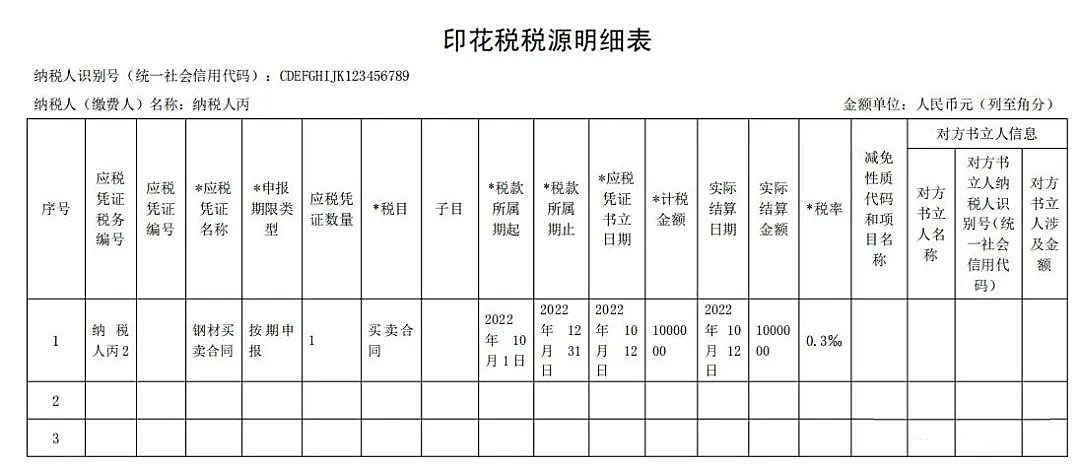 印花税税源明细表

纳税人识别号（统一社会信用代码）：CDEFGHIJK123456789

纳税人（缴费人）名称：纳税人丙

金额单位：人民币元（列至角分）

| 序号 | 应税凭证税务编号 | 应税凭证编号 | *应税凭证名称 | *申报期限类型 | 应税凭证数量 | *税目 | 子目 | *税款所属期起 | *税款所属期止 | *应税凭证书立日期 | *计税金额 | 实际结算日期 | 实际结算金额 | *税率 | 减免性质代码和项目名称 | 对方书立人信息：对方书立人名称 | 对方书立人信息：对方书立人纳税人识别号（统一社会信用代码） | 对方书立人信息：对方书立人涉及金额 |
|---|---|---|---|---|---|---|---|---|---|---|---|---|---|---|---|---|---|---|
| 1 | 纳税人丙2 | | 钢材买卖合同 | 按期申报 | 1 | 买卖合同 | | 2022年10月1日 | 2022年12月31日 | 2022年10月12日 | 1000000 | 2022年10月12日 | 1000000 | 0.3‰ | | | | |
| 2 | | | | | | | | | | | | | | | | | | |
| 3 | | | | | | | | | | | | | | | | | | |